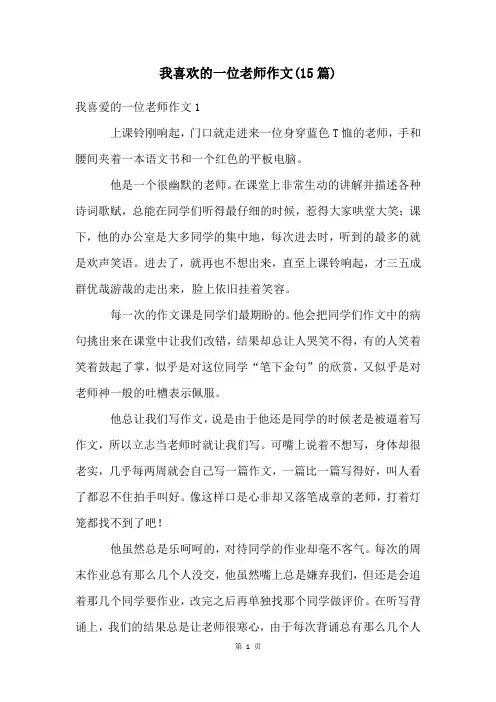 我喜欢的一位老师作文(15篇)

我喜爱的一位老师作文1

上课铃刚响起，门口就走进来一位身穿蓝色T恤的老师，手和腰间夹着一本语文书和一个红色的平板电脑。

他是一个很幽默的老师。在课堂上非常生动的讲解并描述各种诗词歌赋，总能在同学们听得最仔细的时候，惹得大家哄堂大笑；课下，他的办公室是大多同学的集中地，每次进去时，听到的最多的就是欢声笑语。进去了，就再也不想出来，直至上课铃响起，才三五成群优哉游哉的走出来，脸上依旧挂着笑容。

每一次的作文课是同学们最期盼的。他会把同学们作文中的病句挑出来在课堂中让我们改错，结果却总让人哭笑不得，有的人笑着笑着鼓起了掌，似乎是对这位同学“笔下金句”的欣赏，又似乎是对老师神一般的吐槽表示佩服。

他总让我们写作文，说是由于他还是同学的时候老是被逼着写作文，所以立志当老师时就让我们写。可嘴上说着不想写，身体却很老实，几乎每两周就会自己写一篇作文，一篇比一篇写得好，叫人看了都忍不住拍手叫好。像这样口是心非却又落笔成章的老师，打着灯笼都找不到了吧！

他虽然总是乐呵呵的，对待同学的作业却毫不客气。每次的周末作业总有那么几个人没交，他虽然嘴上总是嫌弃我们，但还是会追着那几个同学要作业，改完之后再单独找那个同学做评价。在听写背诵上，我们的结果总是让老师很寒心，由于每次背诵总有那么几个人

第 1 页